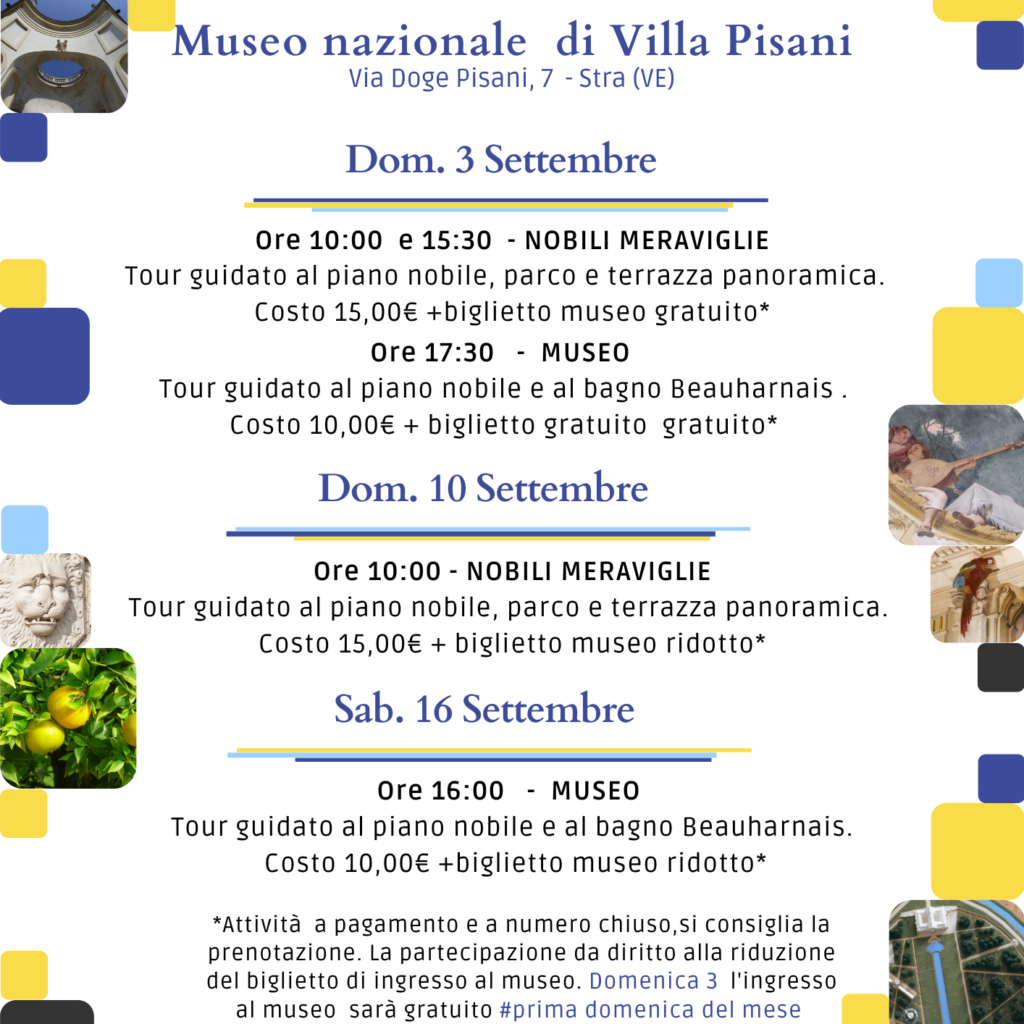 Museo nazionale di Villa Pisani
Via Doge Pisani, 7 - Stra (VE)

Dom. 3 Settembre

Ore 10:00 e 15:30 - NOBILI MERAVIGLIE
Tour guidato al piano nobile, parco e terrazza panoramica.
Costo 15,00€ +biglietto museo gratuito*

Ore 17:30 - MUSEO
Tour guidato al piano nobile e al bagno Beauharnais .
Costo 10,00€ + biglietto gratuito gratuito*

Dom. 10 Settembre

Ore 10:00 - NOBILI MERAVIGLIE
Tour guidato al piano nobile, parco e terrazza panoramica.
Costo 15,00€ + biglietto museo ridotto*

Sab. 16 Settembre

Ore 16:00 - MUSEO
Tour guidato al piano nobile e al bagno Beauharnais.
Costo 10,00€ +biglietto museo ridotto*

*Attività a pagamento e a numero chiuso,si consiglia la prenotazione. La partecipazione da diritto alla riduzione del biglietto di ingresso al museo. Domenica 3 l'ingresso al museo sarà gratuito #prima domenica del mese